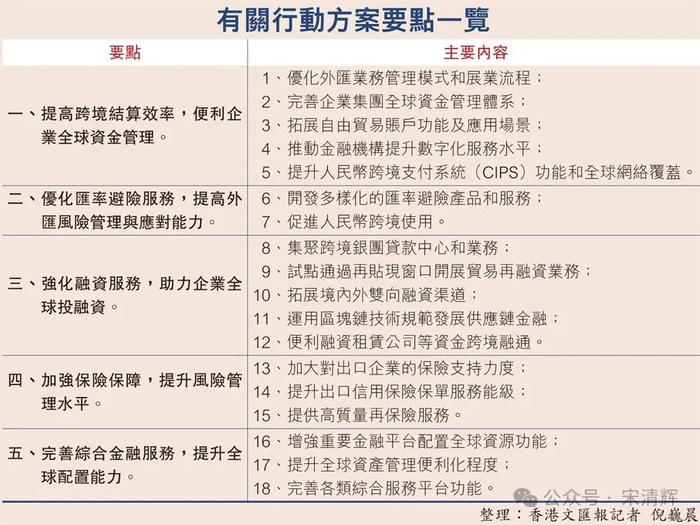 有關行動方案要點一覽

| 要點 | 主要內容 |
|---|---|
| 一、提高跨境結算效率，便利企業全球資金管理。 | 1、優化外匯業務管理模式和展業流程；<br>2、完善企業集團全球資金管理體系；<br>3、拓展自由貿易賬戶功能及應用場景；<br>4、推動金融機構提升數字化服務水平；<br>5、提升人民幣跨境支付系統（CIPS）功能和全球網絡覆蓋。 |
| 二、優化匯率避險服務，提高外匯風險管理與應對能力。 | 6、開發多樣化的匯率避險產品和服務；<br>7、促進人民幣跨境使用。 |
| 三、強化融資服務，助力企業全球投融資。 | 8、集聚跨境銀團貸款中心和業務；<br>9、試點通過再貼現窗口開展貿易再融資業務；<br>10、拓展境內外雙向融資渠道；<br>11、運用區塊鏈技術規範發展供應鏈金融；<br>12、便利融資租賃公司等資金跨境融通。 |
| 四、加強保險保障，提升風險管理水平。 | 13、加大對出口企業的保險支持力度；<br>14、提升出口信用保險保單服務能級；<br>15、提供高質量再保險服務。 |
| 五、完善綜合金融服務，提升全球配置能力。 | 16、增強重要金融平台配置全球資源功能；<br>17、提升全球資產管理便利化程度；<br>18、完善各類綜合服務平台功能。 |

公众号 · 宋清辉

整理：香港文匯報記者 倪巍晨